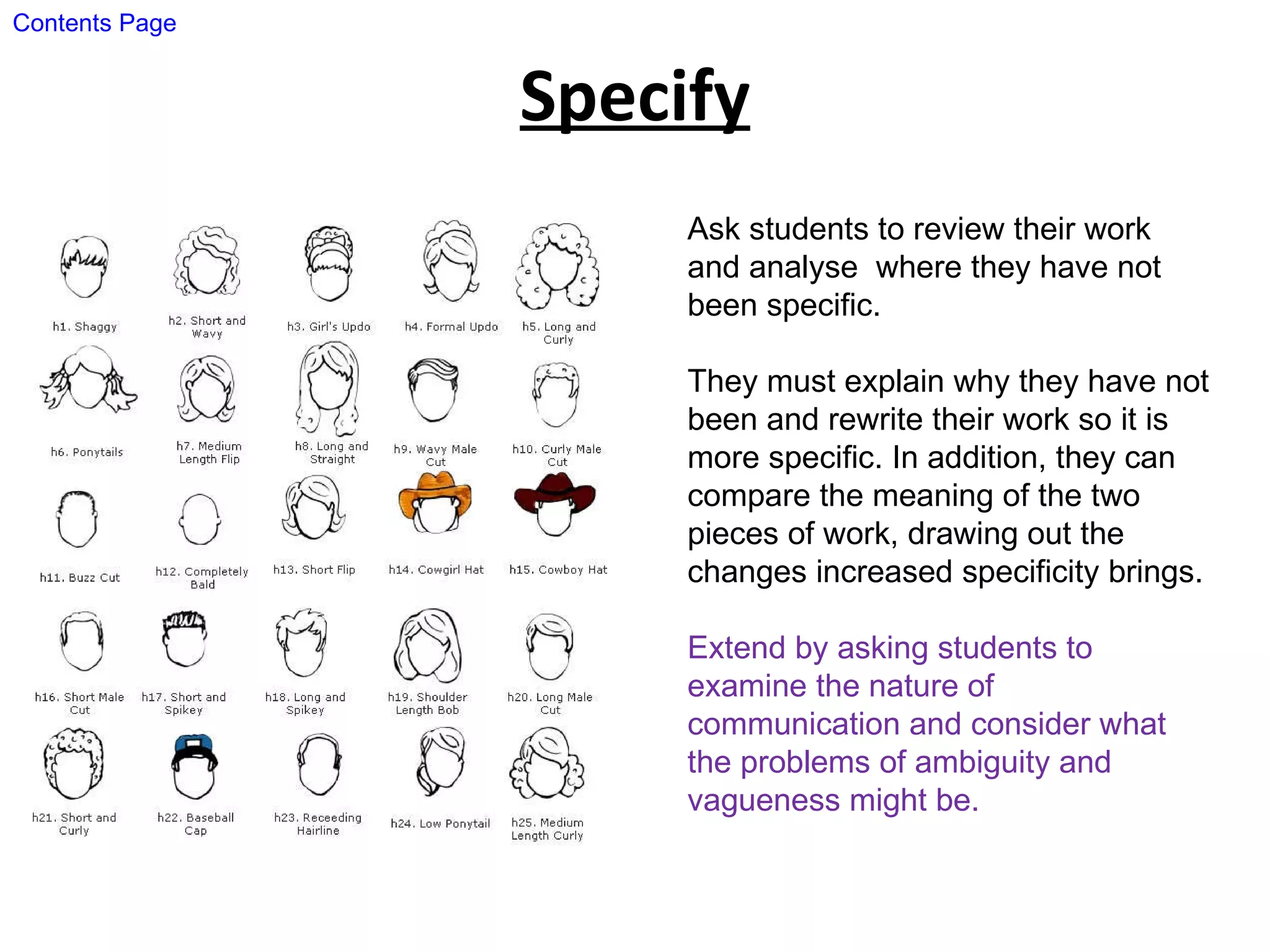 Contents Page

Specify

h1. Shaggy

h2. Short and Wavy

h3. Girl's Updo

h4. Formal Updo

h5. Long and Curly

h6. Ponytails

h7. Medium Length Flip

h8. Long and Straight

h9. Wavy Male Cut

h10. Curly Male Cut

h11. Buzz Cut

h12. Completely Bald

h13. Short Flip

h14. Cowgirl Hat

h15. Cowboy Hat

h16. Short Male Cut

h17. Short and Spikey

h18. Long and Spikey

h19. Shoulder Length Bob

h20. Long Male Cut

h21. Short and Curly

h22. Baseball Cap

h23. Receeding Hairline

h24. Low Ponytail

h25. Medium Length Curly

Ask students to review their work and analyse where they have not been specific.

They must explain why they have not been and rewrite their work so it is more specific. In addition, they can compare the meaning of the two pieces of work, drawing out the changes increased specificity brings.

Extend by asking students to examine the nature of communication and consider what the problems of ambiguity and vagueness might be.